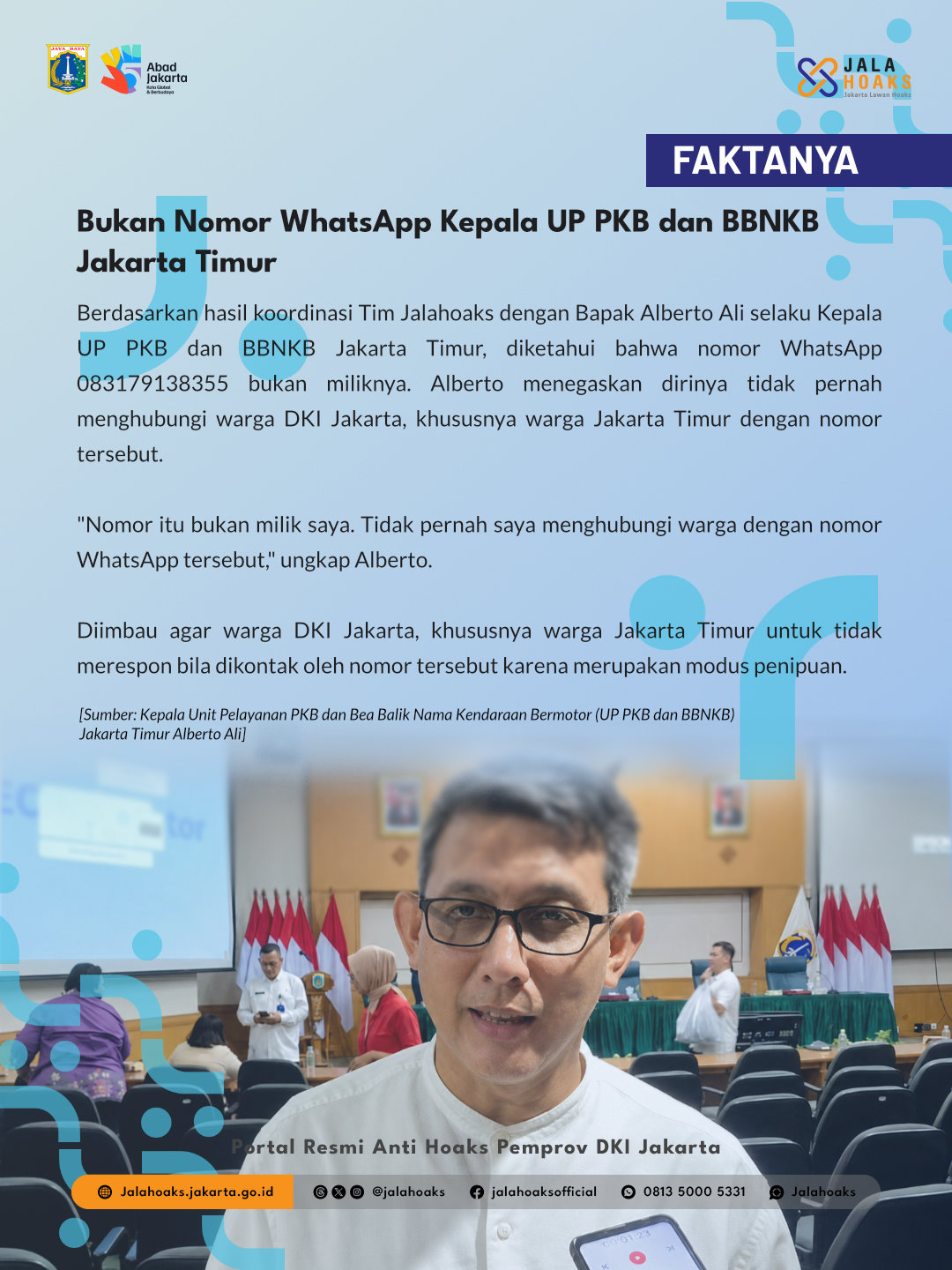 Abad Jakarta

JALA HOAKS
Jakarta Lawan Hoaks

FAKTANYA

Bukan Nomor WhatsApp Kepala UP PKB dan BBNKB Jakarta Timur

Berdasarkan hasil koordinasi Tim Jalahoaks dengan Bapak Alberto Ali selaku Kepala UP PKB dan BBNKB Jakarta Timur, diketahui bahwa nomor WhatsApp 083179138355 bukan miliknya. Alberto menegaskan dirinya tidak pernah menghubungi warga DKI Jakarta, khususnya warga Jakarta Timur dengan nomor tersebut.

"Nomor itu bukan milik saya. Tidak pernah saya menghubungi warga dengan nomor WhatsApp tersebut," ungkap Alberto.

Diimbau agar warga DKI Jakarta, khususnya warga Jakarta Timur untuk tidak merespon bila dikontak oleh nomor tersebut karena merupakan modus penipuan.

[Sumber: Kepala Unit Pelayanan PKB dan Bea Balik Nama Kendaraan Bermotor (UP PKB dan BBNKB) Jakarta Timur Alberto Ali]

Portal Resmi Anti Hoaks Pemprov DKI Jakarta

Jalahoaks.jakarta.go.id @jalahoaks jalahoaksofficial 0813 5000 5331 Jalahoaks